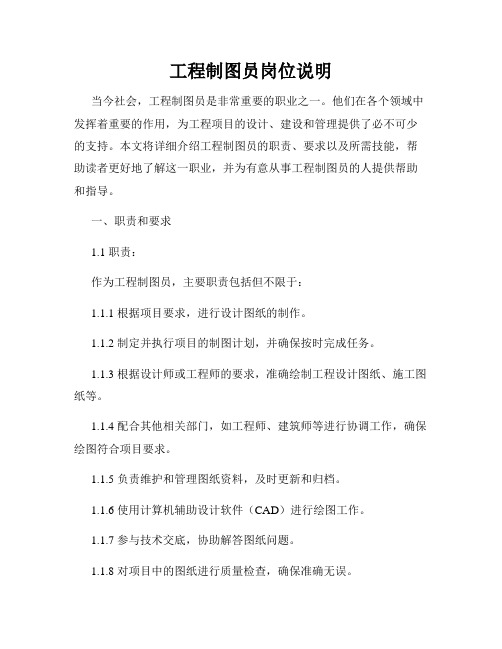 工程制图员岗位说明

当今社会，工程制图员是非常重要的职业之一。他们在各个领域中发挥着重要的作用，为工程项目的设计、建设和管理提供了必不可少的支持。本文将详细介绍工程制图员的职责、要求以及所需技能，帮助读者更好地了解这一职业，并为有意从事工程制图员的人提供帮助和指导。

一、职责和要求

1.1 职责：

作为工程制图员，主要职责包括但不限于：

1.1.1 根据项目要求，进行设计图纸的制作。

1.1.2 制定并执行项目的制图计划，并确保按时完成任务。

1.1.3 根据设计师或工程师的要求，准确绘制工程设计图纸、施工图纸等。

1.1.4 配合其他相关部门，如工程师、建筑师等进行协调工作，确保绘图符合项目要求。

1.1.5 负责维护和管理图纸资料，及时更新和归档。

1.1.6 使用计算机辅助设计软件（CAD）进行绘图工作。

1.1.7 参与技术交底，协助解答图纸问题。

1.1.8 对项目中的图纸进行质量检查，确保准确无误。